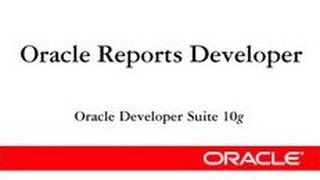 Oracle Reports Developer

Oracle Developer Suite 10g

ORACLE